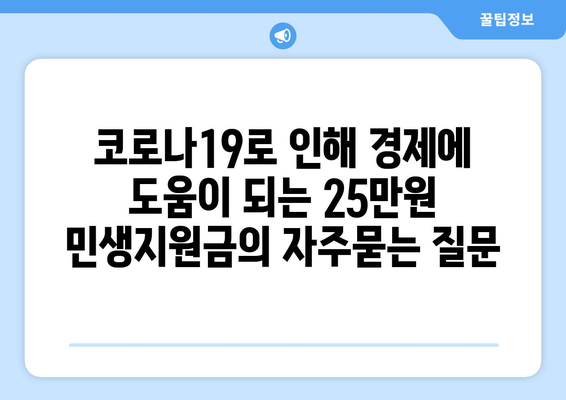 꿀팁정보

코로나19로 인해 경제에 도움이 되는 25만원 민생지원금의 자주묻는 질문